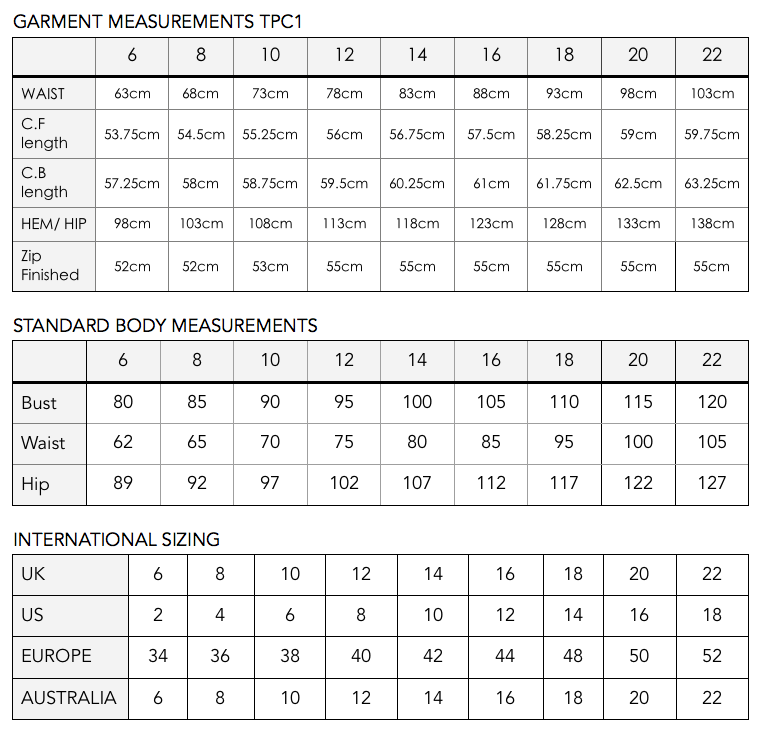 GARMENT MEASUREMENTS TPC1

| | 6 | 8 | 10 | 12 | 14 | 16 | 18 | 20 | 22 |
|---|---|---|---|---|---|---|---|---|---|
| WAIST | 63cm | 68cm | 73cm | 78cm | 83cm | 88cm | 93cm | 98cm | 103cm |
| C.F length | 53.75cm | 54.5cm | 55.25cm | 56cm | 56.75cm | 57.5cm | 58.25cm | 59cm | 59.75cm |
| C.B length | 57.25cm | 58cm | 58.75cm | 59.5cm | 60.25cm | 61cm | 61.75cm | 62.5cm | 63.25cm |
| HEM/ HIP | 98cm | 103cm | 108cm | 113cm | 118cm | 123cm | 128cm | 133cm | 138cm |
| Zip Finished | 52cm | 52cm | 53cm | 55cm | 55cm | 55cm | 55cm | 55cm | 55cm |

STANDARD BODY MEASUREMENTS

| | 6 | 8 | 10 | 12 | 14 | 16 | 18 | 20 | 22 |
|---|---|---|---|---|---|---|---|---|---|
| Bust | 80 | 85 | 90 | 95 | 100 | 105 | 110 | 115 | 120 |
| Waist | 62 | 65 | 70 | 75 | 80 | 85 | 95 | 100 | 105 |
| Hip | 89 | 92 | 97 | 102 | 107 | 112 | 117 | 122 | 127 |

INTERNATIONAL SIZING

| UK | 6 | 8 | 10 | 12 | 14 | 16 | 18 | 20 | 22 |
|---|---|---|---|---|---|---|---|---|---|
| US | 2 | 4 | 6 | 8 | 10 | 12 | 14 | 16 | 18 |
| EUROPE | 34 | 36 | 38 | 40 | 42 | 44 | 48 | 50 | 52 |
| AUSTRALIA | 6 | 8 | 10 | 12 | 14 | 16 | 18 | 20 | 22 |